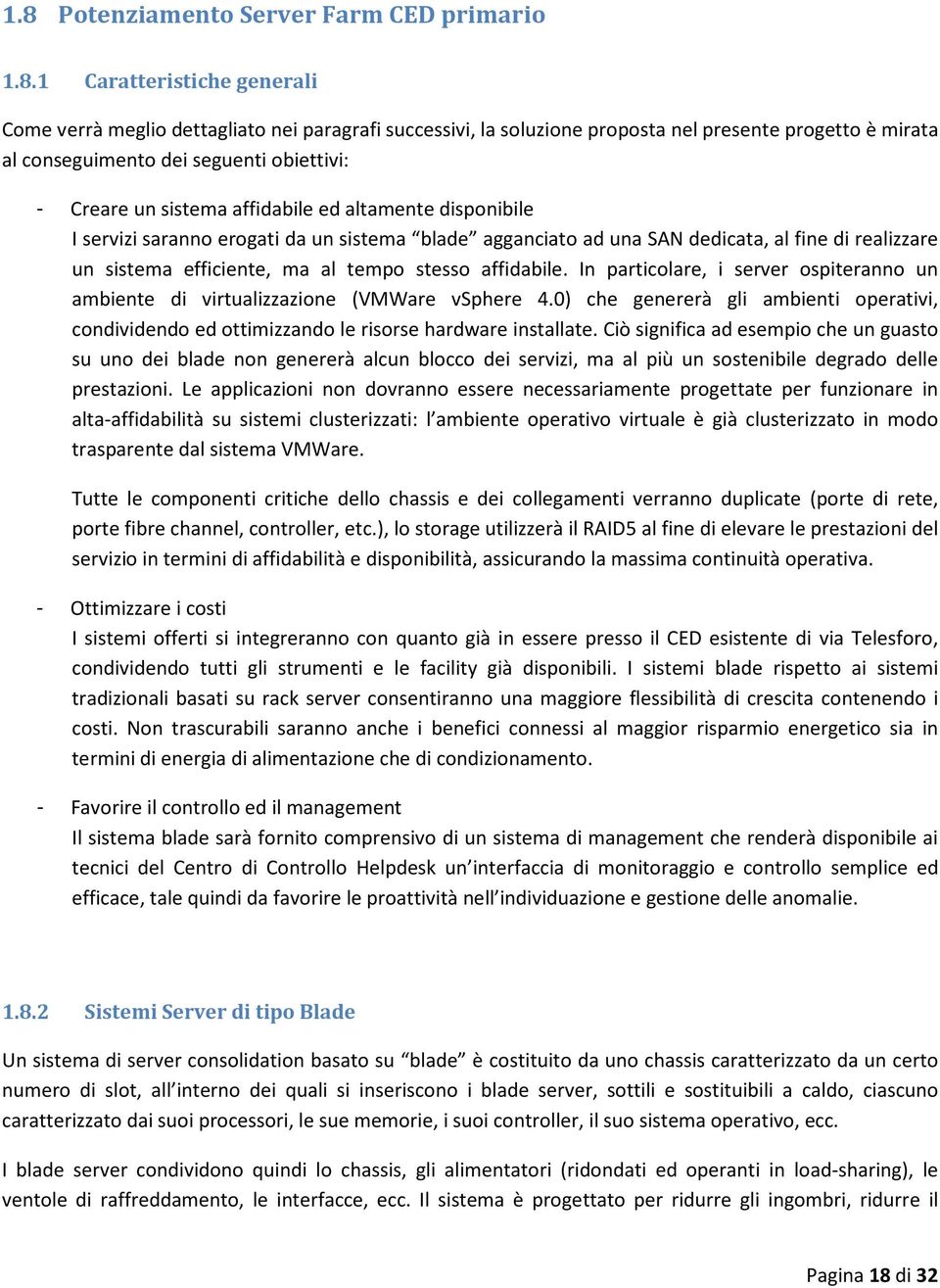 1.8 Potenziamento Server Farm CED primario

1.8.1 Caratteristiche generali

Come verrà meglio dettagliato nei paragrafi successivi, la soluzione proposta nel presente progetto è mirata al conseguimento dei seguenti obiettivi:

- Creare un sistema affidabile ed altamente disponibile
I servizi saranno erogati da un sistema “blade” agganciato ad una SAN dedicata, al fine di realizzare un sistema efficiente, ma al tempo stesso affidabile. In particolare, i server ospiteranno un ambiente di virtualizzazione (VMWare vSphere 4.0) che genererà gli ambienti operativi, condividendo ed ottimizzando le risorse hardware installate. Ciò significa ad esempio che un guasto su uno dei blade non genererà alcun blocco dei servizi, ma al più un sostenibile degrado delle prestazioni. Le applicazioni non dovranno essere necessariamente progettate per funzionare in alta-affidabilità su sistemi clusterizzati: l’ambiente operativo virtuale è già clusterizzato in modo trasparente dal sistema VMWare.

Tutte le componenti critiche dello chassis e dei collegamenti verranno duplicate (porte di rete, porte fibre channel, controller, etc.), lo storage utilizzerà il RAID5 al fine di elevare le prestazioni del servizio in termini di affidabilità e disponibilità, assicurando la massima continuità operativa.

- Ottimizzare i costi
I sistemi offerti si integreranno con quanto già in essere presso il CED esistente di via Telesforo, condividendo tutti gli strumenti e le facility già disponibili. I sistemi blade rispetto ai sistemi tradizionali basati su rack server consentiranno una maggiore flessibilità di crescita contenendo i costi. Non trascurabili saranno anche i benefici connessi al maggior risparmio energetico sia in termini di energia di alimentazione che di condizionamento.

- Favorire il controllo ed il management
Il sistema blade sarà fornito comprensivo di un sistema di management che renderà disponibile ai tecnici del Centro di Controllo Helpdesk un’interfaccia di monitoraggio e controllo semplice ed efficace, tale quindi da favorire le proattività nell’individuazione e gestione delle anomalie.

1.8.2 Sistemi Server di tipo Blade

Un sistema di server consolidation basato su “blade” è costituito da uno chassis caratterizzato da un certo numero di slot, all’interno dei quali si inseriscono i blade server, sottili e sostituibili a caldo, ciascuno caratterizzato dai suoi processori, le sue memorie, i suoi controller, il suo sistema operativo, ecc.

I blade server condividono quindi lo chassis, gli alimentatori (ridondati ed operanti in load-sharing), le ventole di raffreddamento, le interfacce, ecc. Il sistema è progettato per ridurre gli ingombri, ridurre il

Pagina 18 di 32